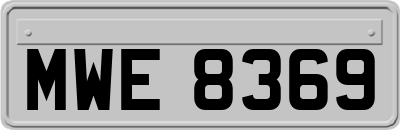 MWE 8369